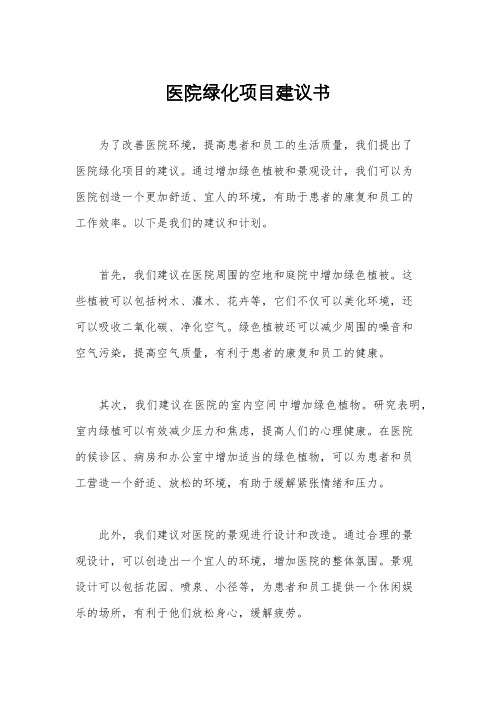 医院绿化项目建议书

为了改善医院环境，提高患者和员工的生活质量，我们提出了医院绿化项目的建议。通过增加绿色植被和景观设计，我们可以为医院创造一个更加舒适、宜人的环境，有助于患者的康复和员工的工作效率。以下是我们的建议和计划。

首先，我们建议在医院周围的空地和庭院中增加绿色植被。这些植被可以包括树木、灌木、花卉等，它们不仅可以美化环境，还可以吸收二氧化碳、净化空气。绿色植被还可以减少周围的噪音和空气污染，提高空气质量，有利于患者的康复和员工的健康。

其次，我们建议在医院的室内空间中增加绿色植物。研究表明，室内绿植可以有效减少压力和焦虑，提高人们的心理健康。在医院的候诊区、病房和办公室中增加适当的绿色植物，可以为患者和员工营造一个舒适、放松的环境，有助于缓解紧张情绪和压力。

此外，我们建议对医院的景观进行设计和改造。通过合理的景观设计，可以创造出一个宜人的环境，增加医院的整体氛围。景观设计可以包括花园、喷泉、小径等，为患者和员工提供一个休闲娱乐的场所，有利于他们放松身心，缓解疲劳。